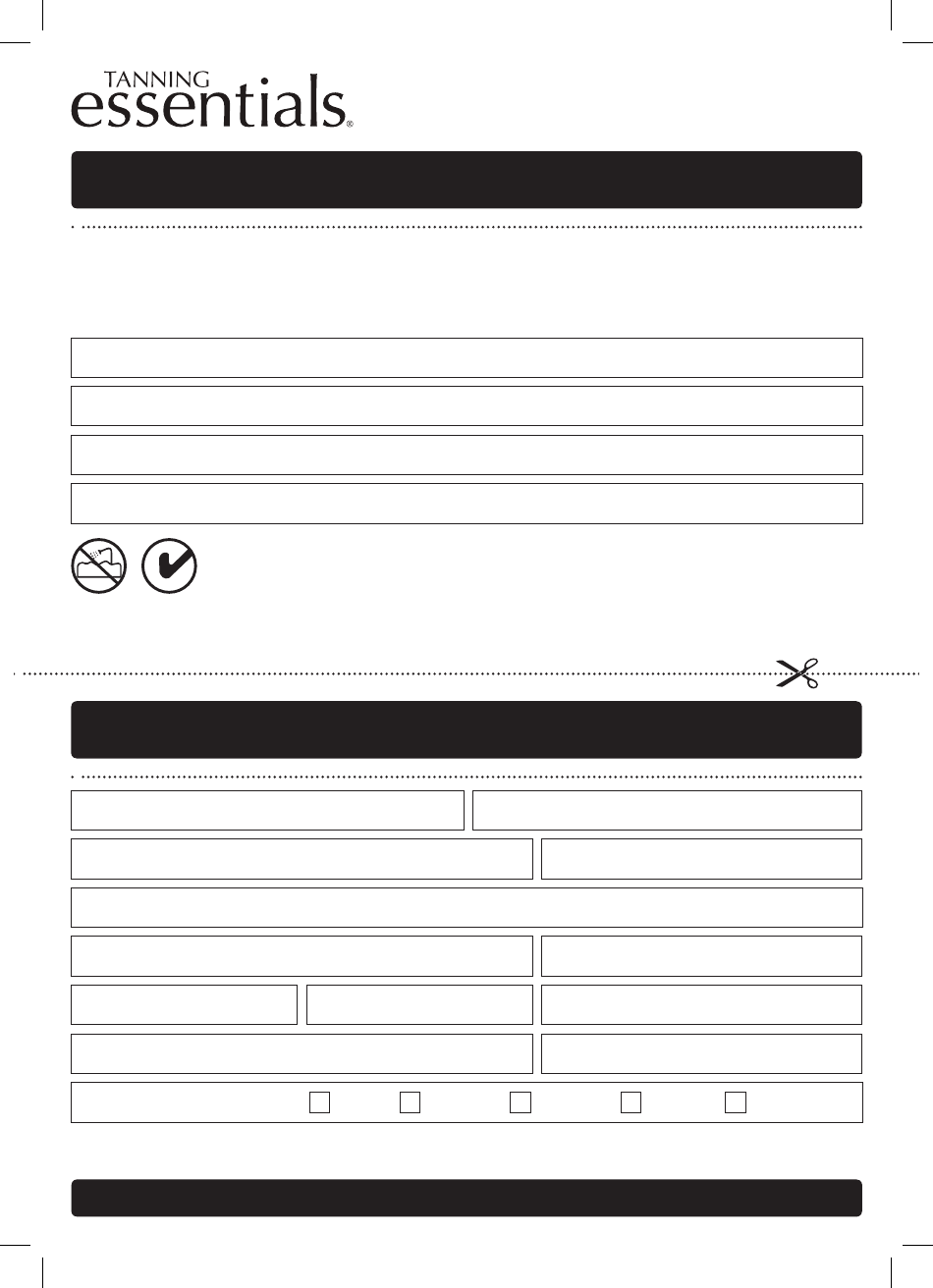 TANNING
essentials®